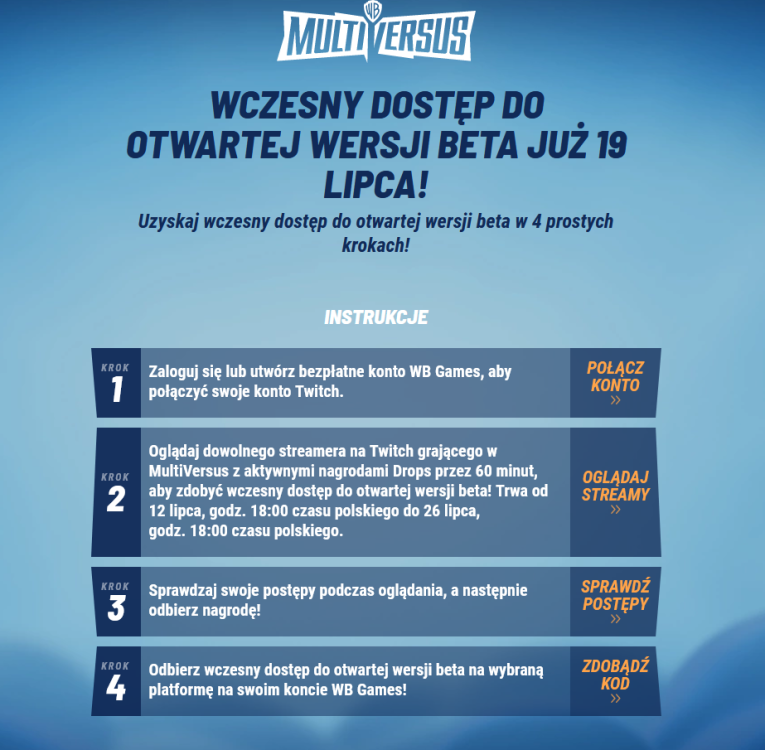 WB MULTIVERSUS

WCZESNY DOSTĘP DO OTWARTEJ WERSJI BETA JUŻ 19 LIPCA!

Uzyskaj wczesny dostęp do otwartej wersji beta w 4 prostych krokach!

INSTRUKCJE

KROK 1
Zaloguj się lub utwórz bezpłatne konto WB Games, aby połączyć swoje konto Twitch.
POŁĄCZ KONTO »

KROK 2
Oglądaj dowolnego streamera na Twitch grającego w MultiVersus z aktywnymi nagrodami Drops przez 60 minut, aby zdobyć wczesny dostęp do otwartej wersji beta! Trwa od 12 lipca, godz. 18:00 czasu polskiego do 26 lipca, godz. 18:00 czasu polskiego.
OGLĄDAJ STREAMY »

KROK 3
Sprawdzaj swoje postępy podczas oglądania, a następnie odbierz nagrodę!
SPRAWDŹ POSTĘPY »

KROK 4
Odbierz wczesny dostęp do otwartej wersji beta na wybraną platformę na swoim koncie WB Games!
ZDOBĄDŹ KOD »